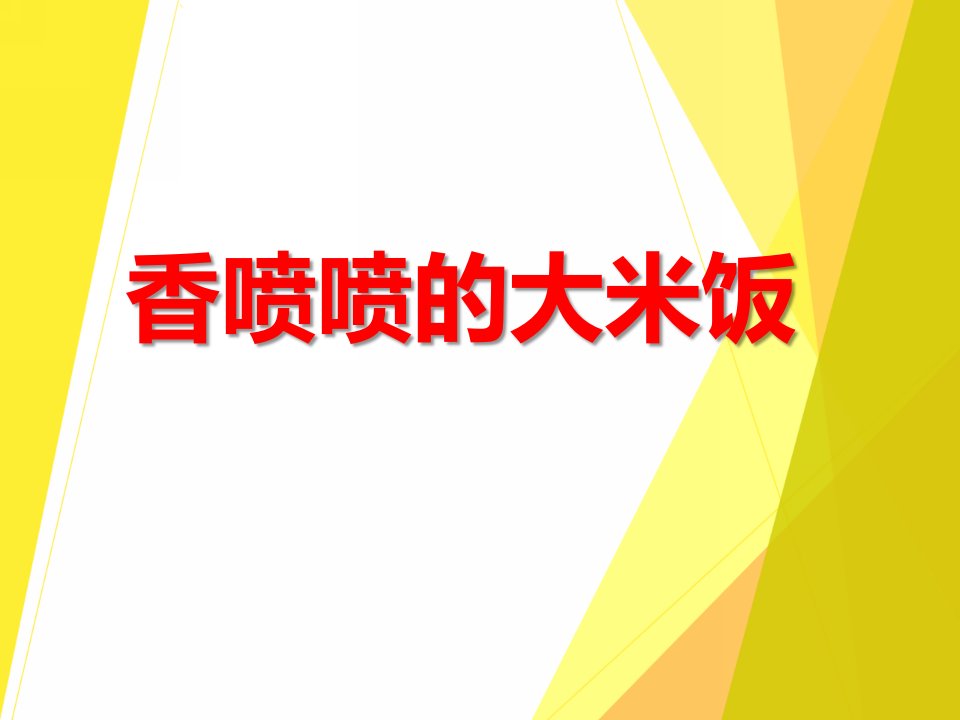 香喷喷的大米饭